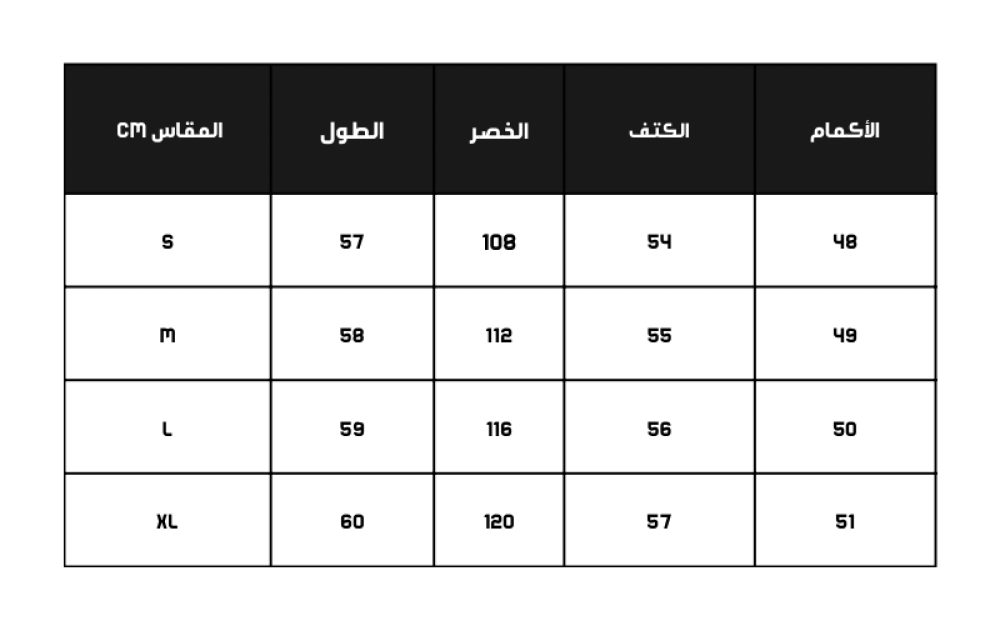 | المقاس CM | الطول | الخصر | الكتف | الأكمام |
|---|---|---|---|---|
| S | 57 | 108 | 54 | 48 |
| M | 58 | 112 | 55 | 49 |
| L | 59 | 116 | 56 | 50 |
| XL | 60 | 120 | 57 | 51 |